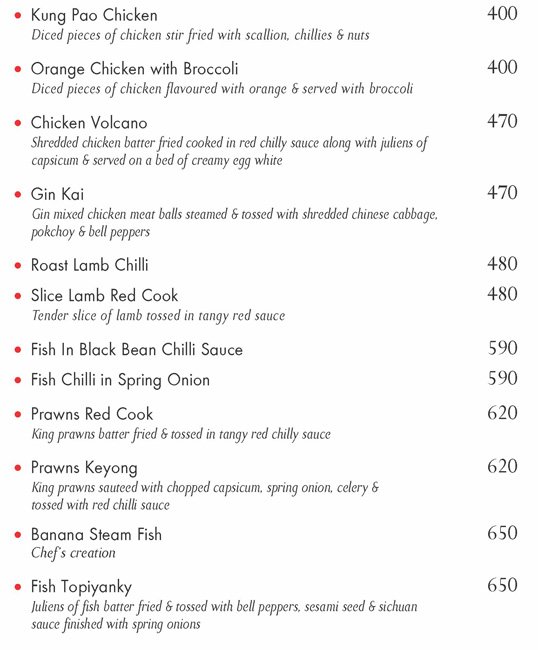 • Kung Pao Chicken 400
Diced pieces of chicken stir fried with scallion, chillies & nuts

• Orange Chicken with Broccoli 400
Diced pieces of chicken flavoured with orange & served with broccoli

• Chicken Volcano 470
Shredded chicken batter fried cooked in red chilly sauce along with juliens of capsicum & served on a bed of creamy egg white

• Gin Kai 470
Gin mixed chicken meat balls steamed & tossed with shredded chinese cabbage, pokchoy & bell peppers

• Roast Lamb Chilli 480

• Slice Lamb Red Cook 480
Tender slice of lamb tossed in tangy red sauce

• Fish In Black Bean Chilli Sauce 590

• Fish Chilli in Spring Onion 590

• Prawns Red Cook 620
King prawns batter fried & tossed in tangy red chilly sauce

• Prawns Keyong 620
King prawns sauteed with chopped capsicum, spring onion, celery & tossed with red chilli sauce

• Banana Steam Fish 650
Chef's creation

• Fish Topiyanky 650
Juliens of fish batter fried & tossed with bell peppers, sesami seed & sichuan sauce finished with spring onions